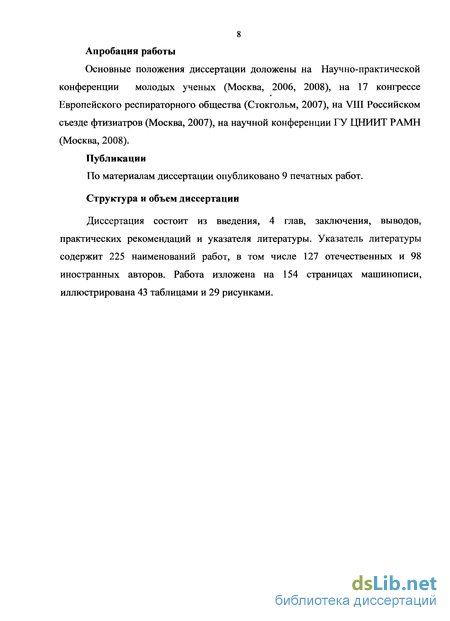 8

Апробация работы

Основные положения диссертации доложены на Научно-практической конференции молодых ученых (Москва, 2006, 2008), на 17 конгрессе Европейского респираторного общества (Стокгольм, 2007), на VIII Российском съезде фтизиатров (Москва, 2007), на научной конференции ГУ ЦНИИТ РАМН (Москва, 2008).

Публикации

По материалам диссертации опубликовано 9 печатных работ.

Структура и объем диссертации

Диссертация состоит из введения, 4 глав, заключения, выводов, практических рекомендаций и указателя литературы. Указатель литературы содержит 225 наименований работ, в том числе 127 отечественных и 98 иностранных авторов. Работа изложена на 154 страницах машинописи, иллюстрирована 43 таблицами и 29 рисунками.

dsLib.net
библиотека диссертаций